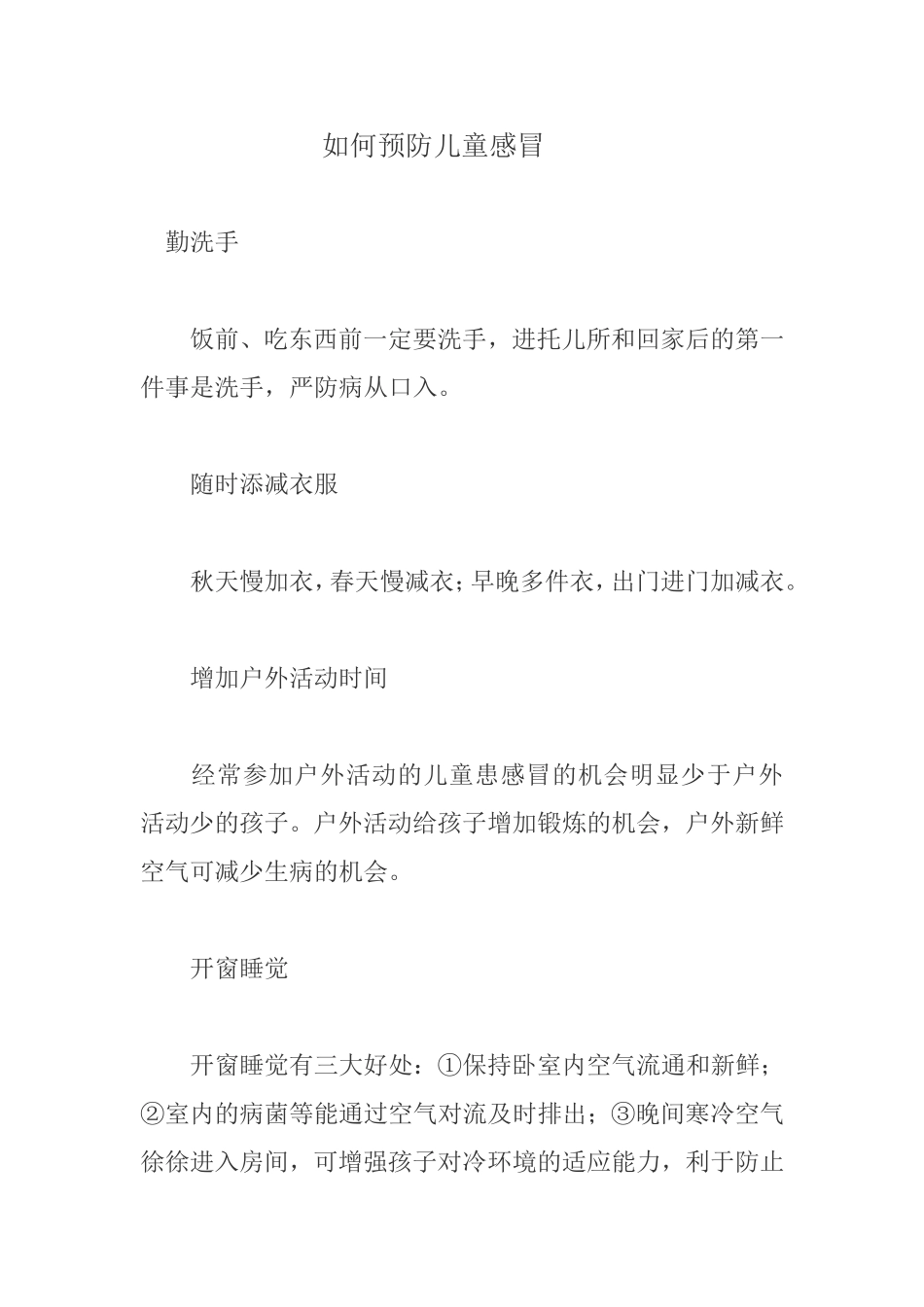 如何预防儿童感冒

勤洗手

饭前、吃东西前一定要洗手，进托儿所和回家后的第一件事是洗手，严防病从口入。

随时添减衣服

秋天慢加衣，春天慢减衣；早晚多件衣，出门进门加减衣。

增加户外活动时间

经常参加户外活动的儿童患感冒的机会明显少于户外活动少的孩子。户外活动给孩子增加锻炼的机会，户外新鲜空气可减少生病的机会。

开窗睡觉

开窗睡觉有三大好处：①保持卧室内空气流通和新鲜；②室内的病菌等能通过空气对流及时排出；③晚间寒冷空气徐徐进入房间，可增强孩子对冷环境的适应能力，利于防止